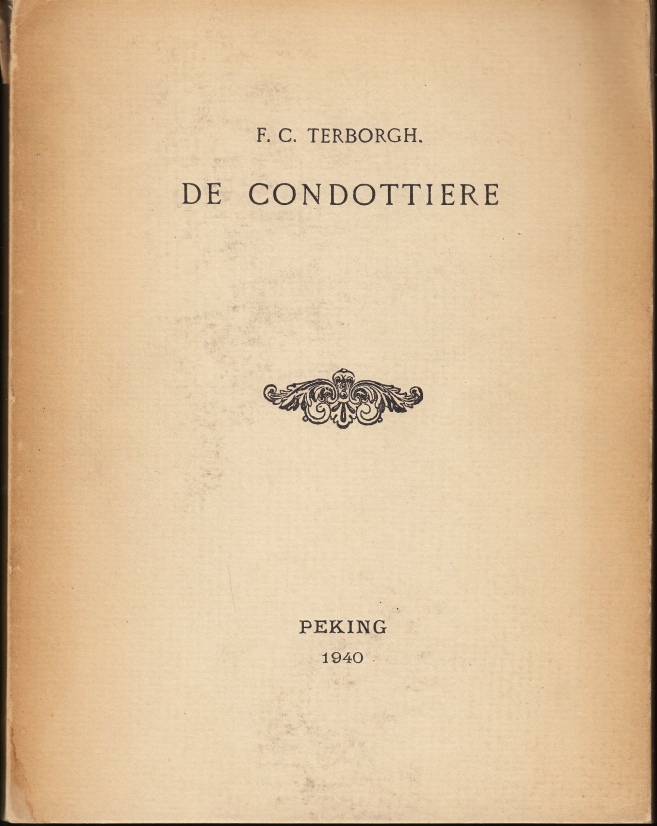 F. C. TERBORGH.

DE CONDOTTIERE

PEKING
1940